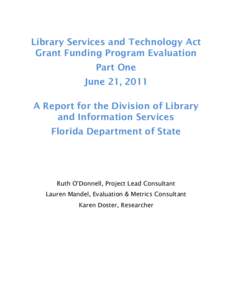 Library Services and Technology Act
Grant Funding Program Evaluation
Part One
June 21, 2011

A Report for the Division of Library and Information Services
Florida Department of State

Ruth O'Donnell, Project Lead Consultant
Lauren Mandel, Evaluation & Metrics Consultant
Karen Doster, Researcher